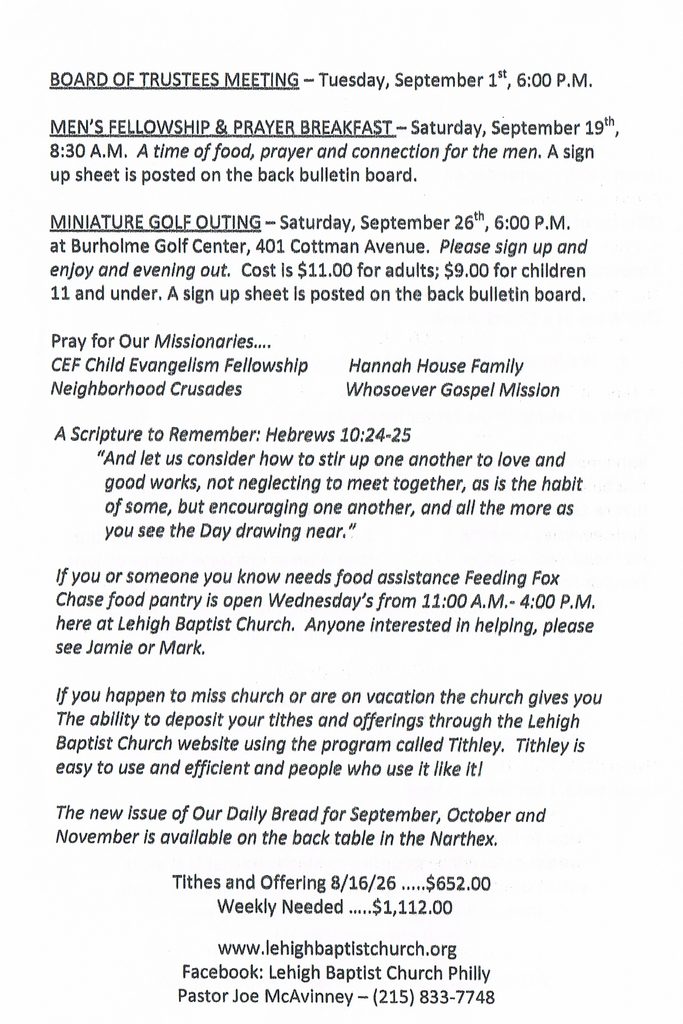 BOARD OF TRUSTEES MEETING – Tuesday, September 1$^{st}$, 6:00 P.M.

MEN'S FELLOWSHIP & PRAYER BREAKFAST – Saturday, September 19$^{th}$, 8:30 A.M. A time of food, prayer and connection for the men. A sign up sheet is posted on the back bulletin board.

MINIATURE GOLF OUTING – Saturday, September 26$^{th}$, 6:00 P.M. at Burholme Golf Center, 401 Cottman Avenue. Please sign up and enjoy and evening out. Cost is $11.00 for adults; $9.00 for children 11 and under. A sign up sheet is posted on the back bulletin board.

Pray for Our Missionaries....
CEF Child Evangelism Fellowship
Neighborhood Crusades
Hannah House Family
Whosoever Gospel Mission

A Scripture to Remember: Hebrews 10:24-25
"And let us consider how to stir up one another to love and good works, not neglecting to meet together, as is the habit of some, but encouraging one another, and all the more as you see the Day drawing near."

If you or someone you know needs food assistance Feeding Fox Chase food pantry is open Wednesday's from 11:00 A.M.- 4:00 P.M. here at Lehigh Baptist Church. Anyone interested in helping, please see Jamie or Mark.

If you happen to miss church or are on vacation the church gives you The ability to deposit your tithes and offerings through the Lehigh Baptist Church website using the program called Tithley. Tithley is easy to use and efficient and people who use it like it!

The new issue of Our Daily Bread for September, October and November is available on the back table in the Narthex.

Tithes and Offering 8/16/26 .....$652.00
Weekly Needed .....$1,112.00

www.lehighbaptistchurch.org
Facebook: Lehigh Baptist Church Philly
Pastor Joe McAvinney – (215) 833-7748